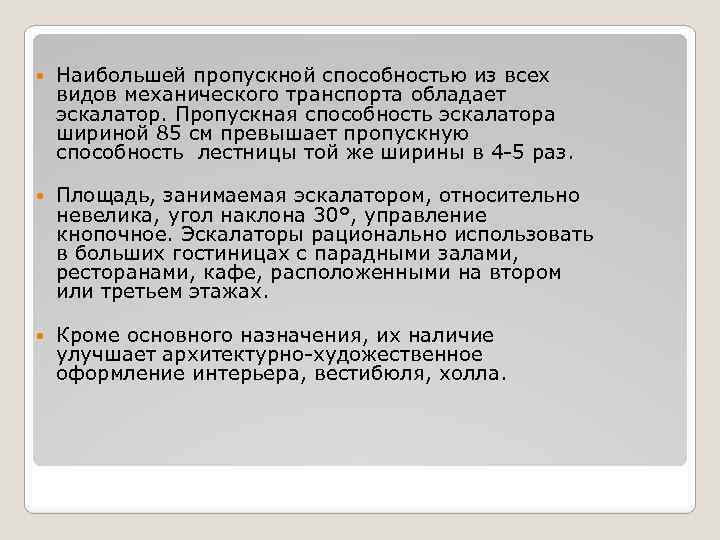 Наибольшей пропускной способностью из всех видов механического транспорта обладает эскалатор. Пропускная способность эскалатора шириной 85 см превышает пропускную способность  лестницы той же ширины в 4-5 раз.

Площадь, занимаемая эскалатором, относительно невелика, угол наклона 30°, управление кнопочное. Эскалаторы рационально использовать в больших гостиницах с парадными залами, ресторанами, кафе, расположенными на втором или третьем этажах.

Кроме основного назначения, их наличие улучшает архитектурно-художественное оформление интерьера, вестибюля, холла.